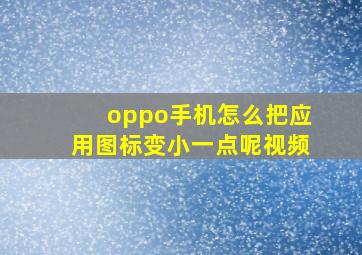 oppo手机怎么把应用图标变小一点呢视频